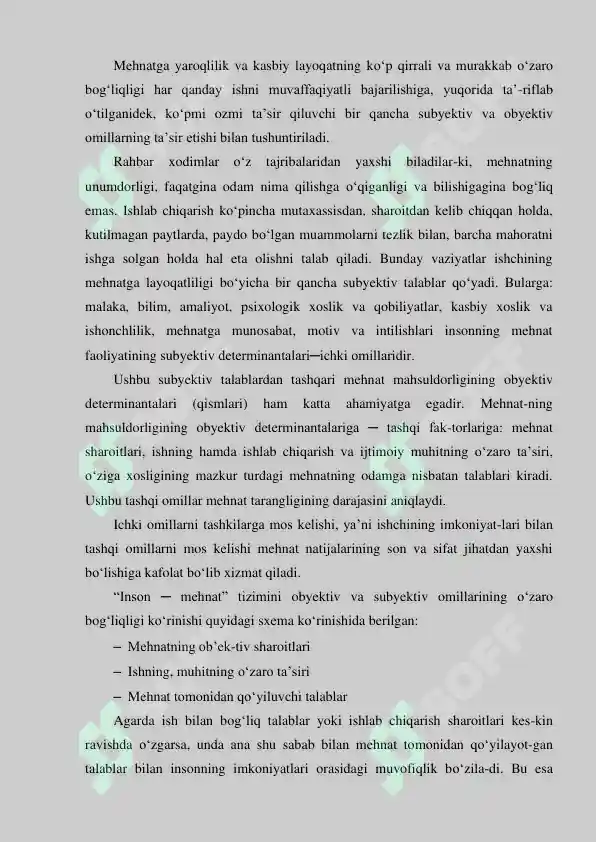 Mehnatga yaroqlilik va kasbiy layoqatning ko‘p qirrali va murakkab o‘zaro bog‘liqligi har qanday ishni muvaffaqiyatli bajarilishiga, yuqorida ta’-riflab o‘tilganidek, ko‘pmi ozmi ta’sir qiluvchi bir qancha subyektiv va obyektiv omillarning ta’sir etishi bilan tushuntiriladi.

Rahbar xodimlar o‘z tajribalaridan yaxshi biladilar-ki, mehnatning unumdorligi, faqatgina odam nima qilishga o‘qiganligi va bilishigagina bog‘liq emas. Ishlab chiqarish ko‘pincha mutaxassisdan, sharoitdan kelib chiqqan holda, kutilmagan paytlarda, paydo bo‘lgan muammolarni tezlik bilan, barcha mahoratni ishga solgan holda hal eta olishni talab qiladi. Bunday vaziyatlar ishchining mehnatga layoqatliligi bo‘yicha bir qancha subyektiv talablar qo‘yadi. Bularga: malaka, bilim, amaliyot, psixologik xoslik va qobiliyatlar, kasbiy xoslik va ishonchlilik, mehnatga munosabat, motiv va intilishlari insonning mehnat faoliyatining subyektiv determinantalari─ichki omillaridir.

Ushbu subyektiv talablardan tashqari mehnat mahsuldorligining obyektiv determinantalari (qismlari) ham katta ahamiyatga egadir. Mehnat-ning mahsuldorligining obyektiv determinantalariga ─ tashqi fak-torlariga: mehnat sharoitlari, ishning hamda ishlab chiqarish va ijtimoiy muhitning o‘zaro ta’siri, o‘ziga xosligining mazkur turdagi mehnatning odamga nisbatan talablari kiradi. Ushbu tashqi omillar mehnat tarangligining darajasini aniqlaydi.

Ichki omillarni tashkilarga mos kelishi, ya’ni ishchining imkoniyat-lari bilan tashqi omillarni mos kelishi mehnat natijalarining son va sifat jihatdan yaxshi bo‘lishiga kafolat bo‘lib xizmat qiladi.

“Inson ─ mehnat” tizimini obyektiv va subyektiv omillarining o‘zaro bog‘liqligi ko‘rinishi quyidagi sxema ko‘rinishida berilgan:

– Mehnatning ob’ek-tiv sharoitlari

– Ishning, muhitning o‘zaro ta’siri

– Mehnat tomonidan qo‘yiluvchi talablar

Agarda ish bilan bog‘liq talablar yoki ishlab chiqarish sharoitlari kes-kin ravishda o‘zgarsa, unda ana shu sabab bilan mehnat tomonidan qo‘yilayot-gan talablar bilan insonning imkoniyatlari orasidagi muvofiqlik bo‘zila-di. Bu esa